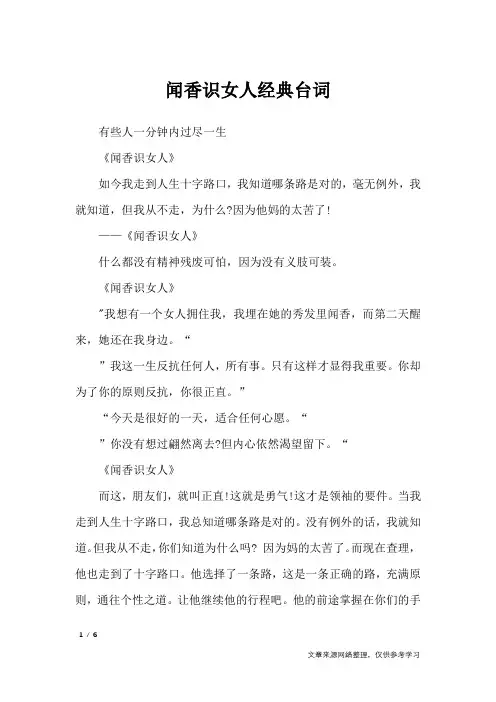 闻香识女人经典台词

有些人一分钟内过尽一生

《闻香识女人》

如今我走到人生十字路口，我知道哪条路是对的，毫无例外，我就知道，但我从不走，为什么?因为他妈的太苦了!

——《闻香识女人》

什么都没有精神残废可怕，因为没有义肢可装。

《闻香识女人》

"我想有一个女人拥住我，我埋在她的秀发里闻香，而第二天醒来，她还在我身边。“

”我这一生反抗任何人，所有事。只有这样才显得我重要。你却为了你的原则反抗，你很正直。”

“今天是很好的一天，适合任何心愿。“

”你没有想过翩然离去?但内心依然渴望留下。“

《闻香识女人》

而这，朋友们，就叫正直!这就是勇气!这才是领袖的要件。当我走到人生十字路口，我总知道哪条路是对的。没有例外的话，我就知道。但我从不走，你们知道为什么吗? 因为妈的太苦了。而现在查理，他也走到了十字路口。他选择了一条路，这是一条正确的路，充满原则，通往个性之道。让他继续他的行程吧。他的前途掌握在你们的手

1 / 6

文章来源网络整理，仅供参考学习